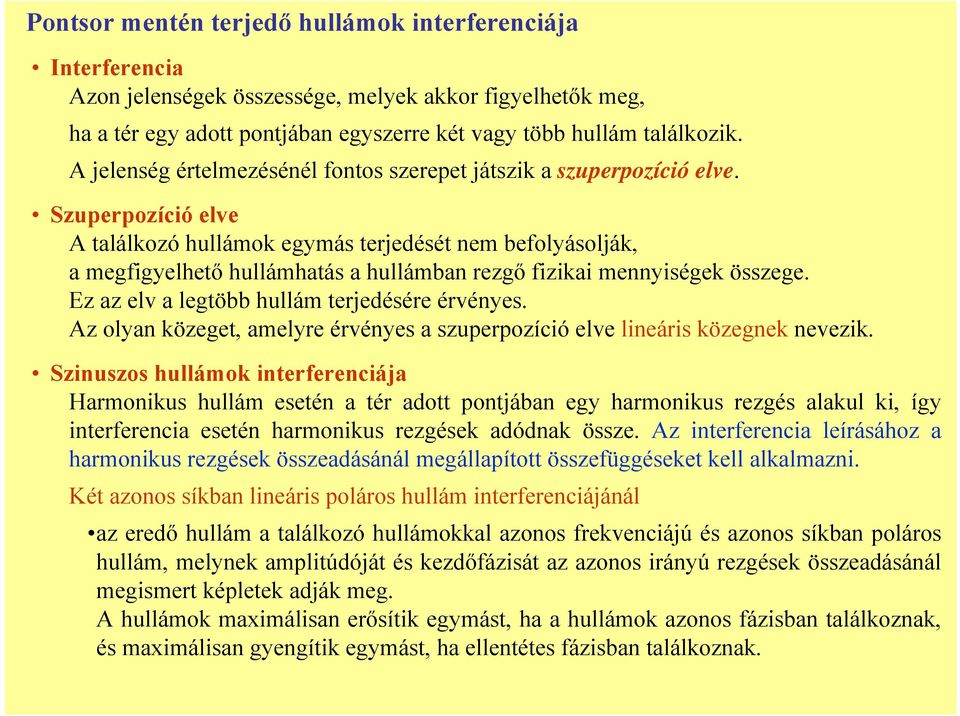 Pontsor mentén terjedő hullámok interferenciája

• Interferencia
Azon jelenségek összessége, melyek akkor figyelhetők meg, ha a tér egy adott pontjában egyszerre két vagy több hullám találkozik.
A jelenség értelmezésénél fontos szerepet játszik a szuperpozíció elve.

• Szuperpozíció elve
A találkozó hullámok egymás terjedését nem befolyásolják, a megfigyelhető hullámhatás a hullámban rezgő fizikai mennyiségek összege.
Ez az elv a legtöbb hullám terjedésére érvényes.
Az olyan közeget, amelyre érvényes a szuperpozíció elve lineáris közegnek nevezik.

• Szinuszos hullámok interferenciája
Harmonikus hullám esetén a tér adott pontjában egy harmonikus rezgés alakul ki, így interferencia esetén harmonikus rezgések adódnak össze. Az interferencia leírásához a harmonikus rezgések összeadásánál megállapított összefüggéseket kell alkalmazni.
Két azonos síkban lineáris poláros hullám interferenciájánál

•az eredő hullám a találkozó hullámokkal azonos frekvenciájú és azonos síkban poláros hullám, melynek amplitúdóját és kezdőfázisát az azonos irányú rezgések összeadásánál megismert képletek adják meg.
A hullámok maximálisan erősítik egymást, ha a hullámok azonos fázisban találkoznak, és maximálisan gyengítik egymást, ha ellentétes fázisban találkoznak.